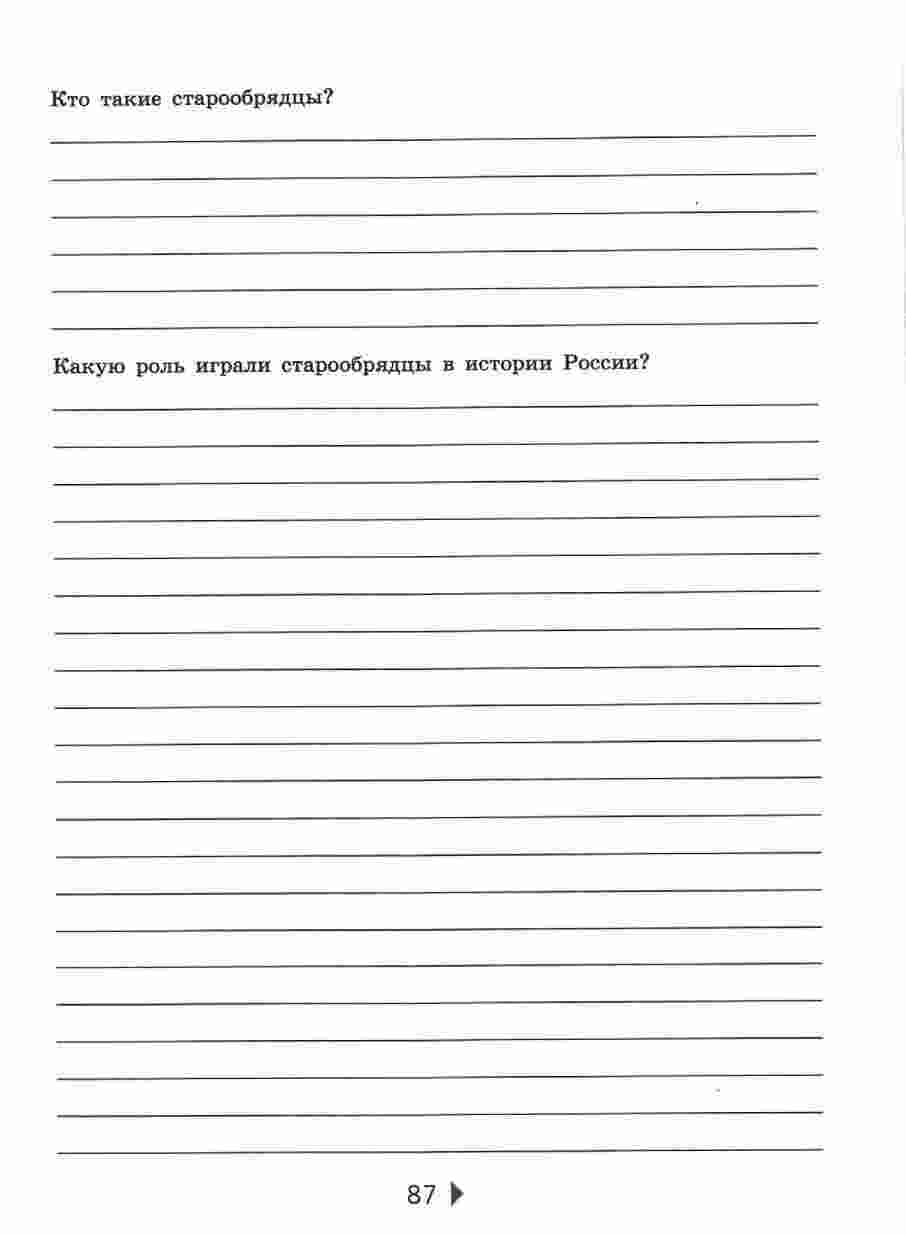 Кто такие старообрядцы?

Какую роль играли старообрядцы в истории России?

87